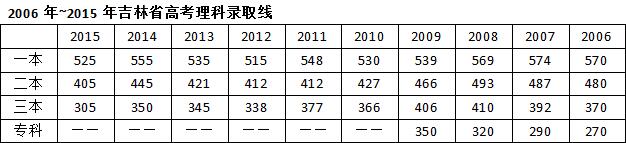 2006 年~2015 年吉林省高考理科录取线

| | 2015 | 2014 | 2013 | 2012 | 2011 | 2010 | 2009 | 2008 | 2007 | 2006 |
|---|---|---|---|---|---|---|---|---|---|---|
| 一本 | 525 | 555 | 535 | 515 | 548 | 530 | 539 | 569 | 574 | 570 |
| 二本 | 405 | 445 | 421 | 412 | 412 | 427 | 466 | 493 | 487 | 480 |
| 三本 | 305 | 350 | 345 | 338 | 377 | 366 | 406 | 410 | 392 | 370 |
| 专科 | —— | —— | —— | —— | —— | —— | 350 | 320 | 290 | 270 |